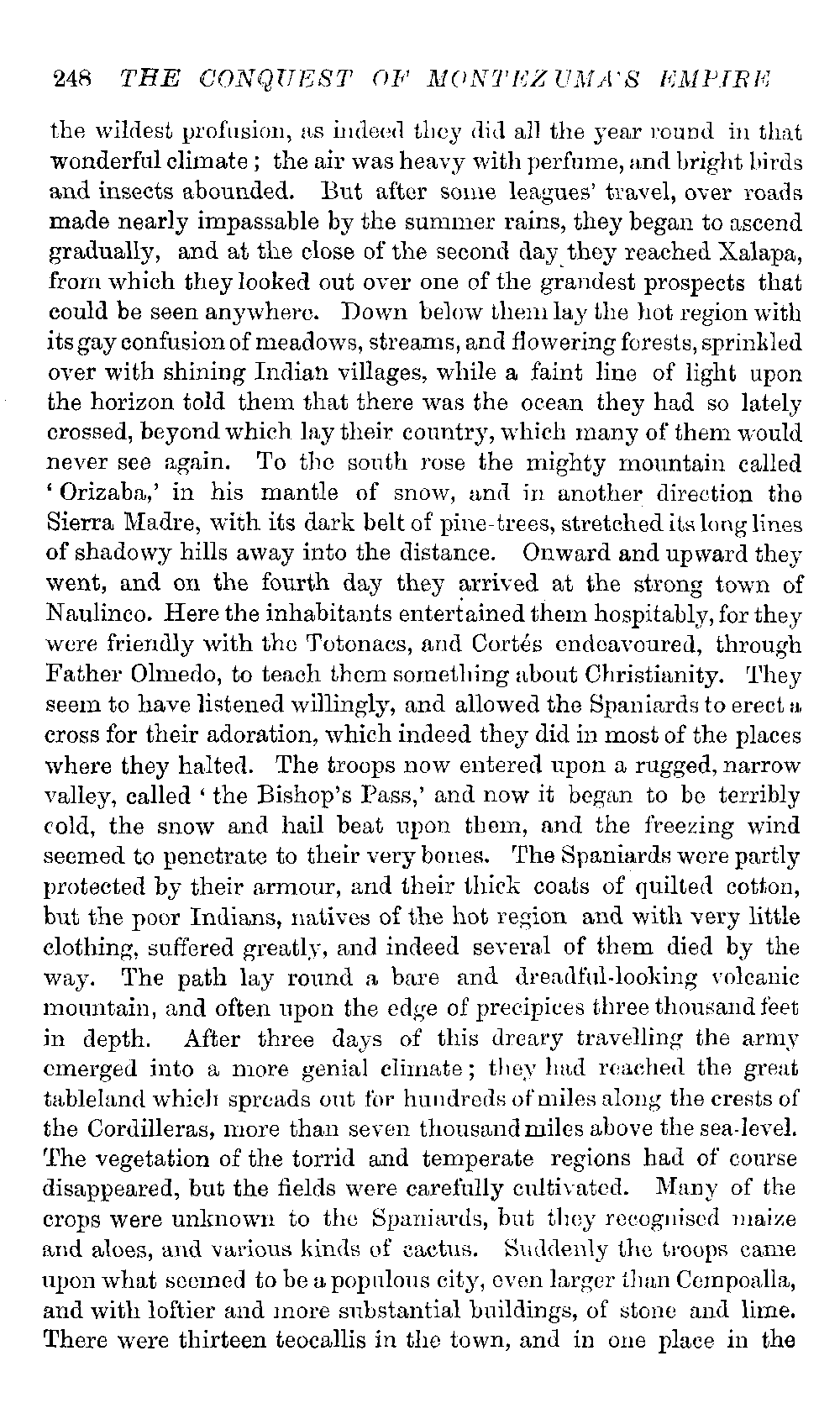 248 THE CONQUEST OF MONTEZUMA'S EMPIRE

the wildest profusion, as indeed they did all the year round in that wonderful climate; the air was heavy with perfume, and bright birds and insects abounded. But after some leagues' travel, over roads made nearly impassable by the summer rains, they began to ascend gradually, and at the close of the second day they reached Xalapa, from which they looked out over one of the grandest prospects that could be seen anywhere. Down below them lay the hot region with its gay confusion of meadows, streams, and flowering forests, sprinkled over with shining Indian villages, while a faint line of light upon the horizon told them that there was the ocean they had so lately crossed, beyond which lay their country, which many of them would never see again. To the south rose the mighty mountain called 'Orizaba,' in his mantle of snow, and in another direction the Sierra Madre, with its dark belt of pine-trees, stretched its long lines of shadowy hills away into the distance. Onward and upward they went, and on the fourth day they arrived at the strong town of Naulinco. Here the inhabitants entertained them hospitably, for they were friendly with the Totonacs, and Cortés endeavoured, through Father Olmedo, to teach them something about Christianity. They seem to have listened willingly, and allowed the Spaniards to erect a cross for their adoration, which indeed they did in most of the places where they halted. The troops now entered upon a rugged, narrow valley, called 'the Bishop's Pass,' and now it began to be terribly cold, the snow and hail beat upon them, and the freezing wind seemed to penetrate to their very bones. The Spaniards were partly protected by their armour, and their thick coats of quilted cotton, but the poor Indians, natives of the hot region and with very little clothing, suffered greatly, and indeed several of them died by the way. The path lay round a bare and dreadful-looking volcanic mountain, and often upon the edge of precipices three thousand feet in depth. After three days of this dreary travelling the army emerged into a more genial climate; they had reached the great tableland which spreads out for hundreds of miles along the crests of the Cordilleras, more than seven thousand miles above the sea-level. The vegetation of the torrid and temperate regions had of course disappeared, but the fields were carefully cultivated. Many of the crops were unknown to the Spaniards, but they recognised maize and aloes, and various kinds of cactus. Suddenly the troops came upon what seemed to be a populous city, even larger than Cempoalla, and with loftier and more substantial buildings, of stone and lime. There were thirteen teocallis in the town, and in one place in the